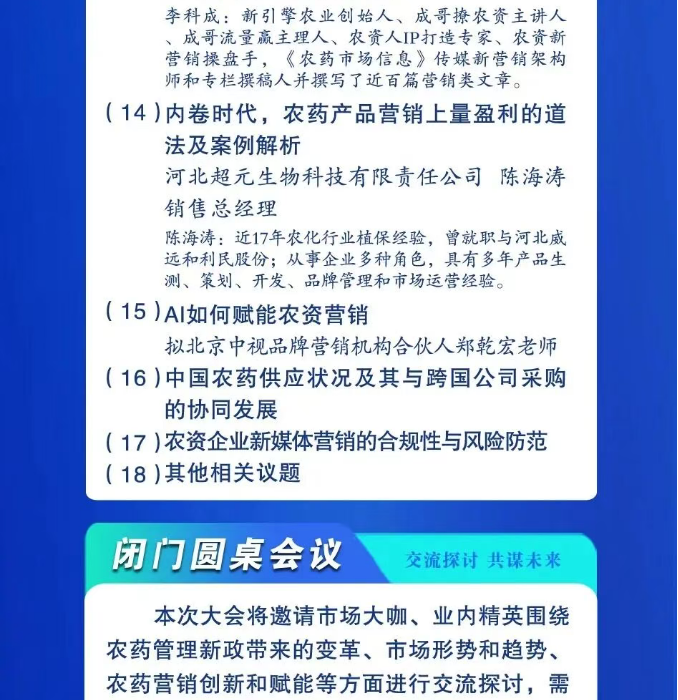 李科成：新引擎农业创始人、成哥撩农资主讲人、成哥流量赢主理人、农资人IP打造专家、农资新营销操盘手，《农药市场信息》传媒新营销架构师和专栏撰稿人并撰写了近百篇营销类文章。

（14）内卷时代，农药产品营销上量盈利的道法及案例解析
河北超元生物科技有限责任公司 陈海涛 销售总经理
陈海涛：近17年农化行业植保经验，曾就职与河北威远和利民股份；从事企业多种角色，具有多年产品生测、策划、开发、品牌管理和市场运营经验。

（15）AI如何赋能农资营销
拟北京中视品牌营销机构合伙人郑乾宏老师

（16）中国农药供应状况及其与跨国公司采购的协同发展

（17）农资企业新媒体营销的合规性与风险防范

（18）其他相关议题

闭门圆桌会议
交流探讨 共谋未来

本次大会将邀请市场大咖、业内精英围绕农药管理新政带来的变革、市场形势和趋势、农药营销创新和赋能等方面进行交流探讨，需